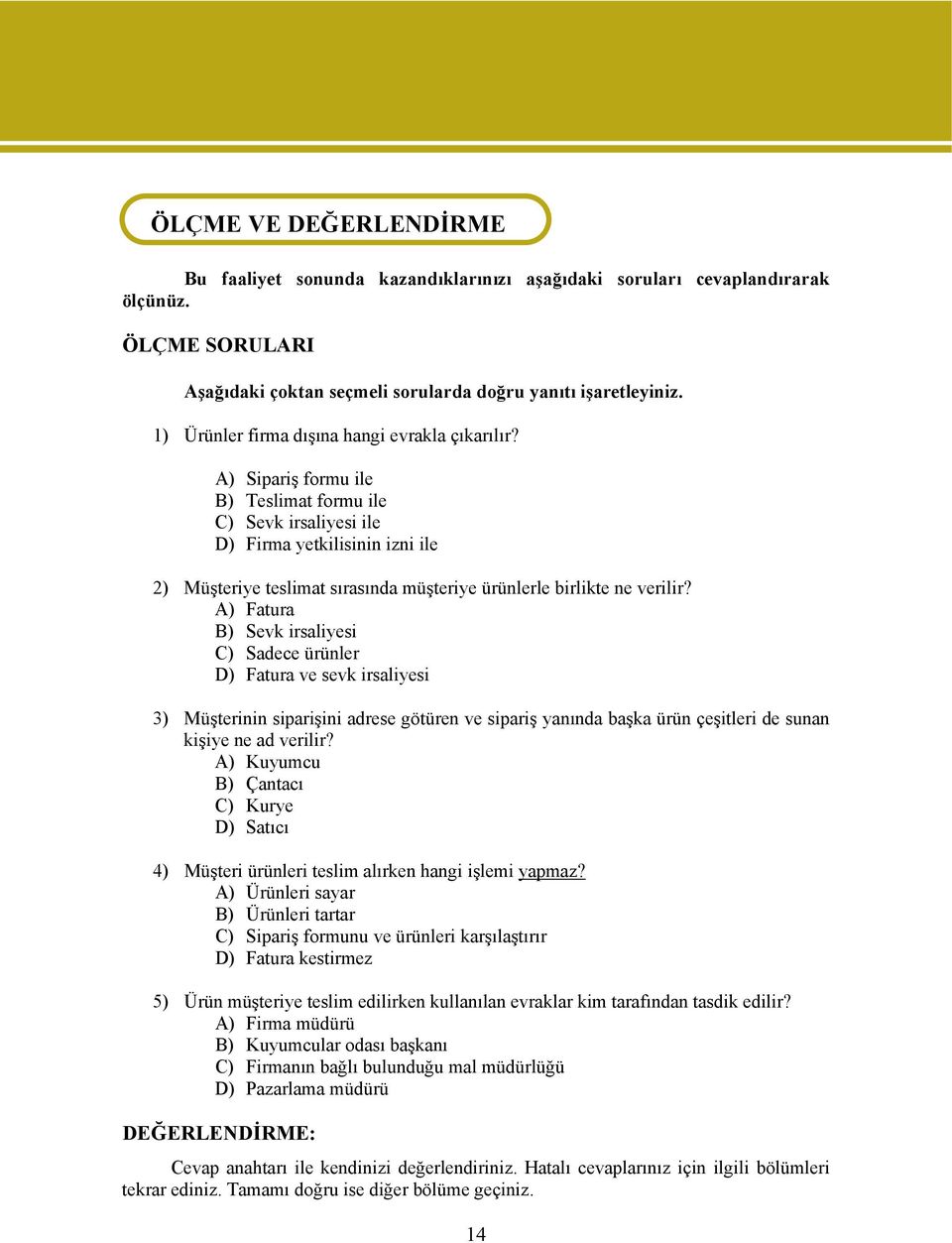 ÖLÇME VE DEĞERLENDİRME

Bu faaliyet sonunda kazandıklarınızı aşağıdaki soruları cevaplandırarak ölçünüz.

ÖLÇME SORULARI

Aşağıdaki çoktan seçmeli sorularda doğru yanıtı işaretleyiniz.

1) Ürünler firma dışına hangi evrakla çıkarılır?

A) Sipariş formu ile
B) Teslimat formu ile
C) Sevk irsaliyesi ile
D) Firma yetkilisinin izni ile

2) Müşteriye teslimat sırasında müşteriye ürünlerle birlikte ne verilir?
A) Fatura
B) Sevk irsaliyesi
C) Sadece ürünler
D) Fatura ve sevk irsaliyesi

3) Müşterinin siparişini adrese götüren ve sipariş yanında başka ürün çeşitleri de sunan kişiye ne ad verilir?
A) Kuyumcu
B) Çantacı
C) Kurye
D) Satıcı

4) Müşteri ürünleri teslim alırken hangi işlemi yapmaz?
A) Ürünleri sayar
B) Ürünleri tartar
C) Sipariş formunu ve ürünleri karşılaştırır
D) Fatura kestirmez

5) Ürün müşteriye teslim edilirken kullanılan evraklar kim tarafından tasdik edilir?
A) Firma müdürü
B) Kuyumcular odası başkanı
C) Firmanın bağlı bulunduğu mal müdürlüğü
D) Pazarlama müdürü

DEĞERLENDİRME:

Cevap anahtarı ile kendinizi değerlendiriniz. Hatalı cevaplarınız için ilgili bölümleri tekrar ediniz. Tamamı doğru ise diğer bölüme geçiniz.

14